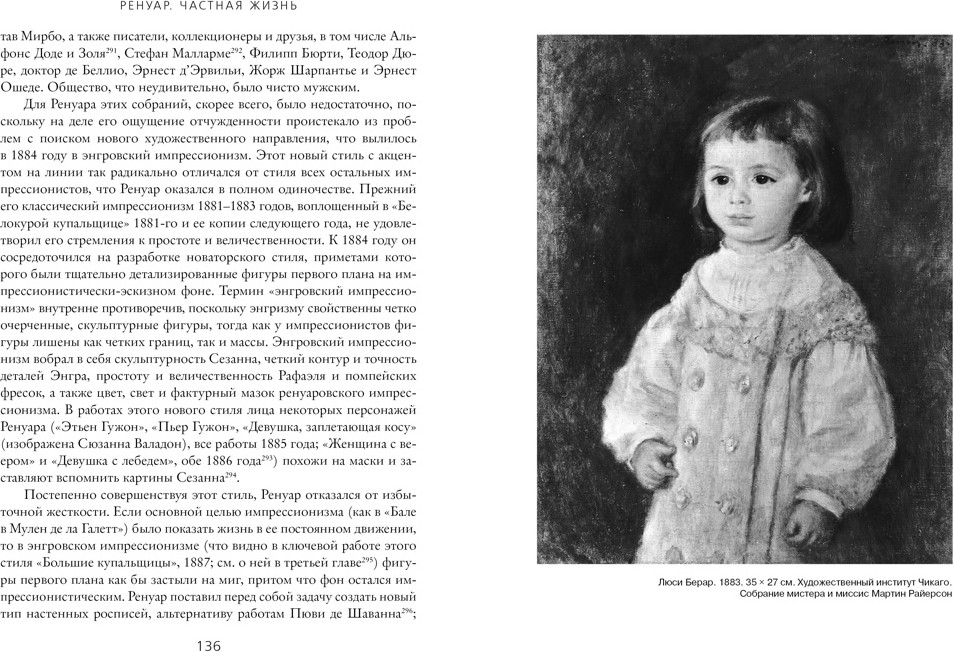 РЕНУАР. ЧАСТНАЯ ЖИЗНЬ

тав Мирбо, а также писатели, коллекционеры и друзья, в том числе Альфонс Доде и Золя$^{291}$, Стефан Малларме$^{292}$, Филипп Бюрти, Теодор Дюре, доктор де Беллио, Эрнест д'Эрвильи, Жорж Шарпантье и Эрнест Ошеде. Общество, что неудивительно, было чисто мужским.

Для Ренуара этих собраний, скорее всего, было недостаточно, поскольку на деле его ощущение отчужденности проистекало из проблем с поиском нового художественного направления, что вылилось в 1884 году в энгровский импрессионизм. Этот новый стиль с акцентом на линии так радикально отличался от стиля всех остальных импрессионистов, что Ренуар оказался в полном одиночестве. Прежний его классический импрессионизм 1881–1883 годов, воплощенный в «Белокурой купальщице» 1881-го и ее копии следующего года, не удовлетворил его стремления к простоте и величественности. К 1884 году он сосредоточился на разработке новаторского стиля, приметами которого были тщательно детализированные фигуры первого плана на импрессионистически-эскизном фоне. Термин «энгровский импрессионизм» внутренне противоречив, поскольку энгризму свойственны четко очерченные, скульптурные фигуры, тогда как у импрессионистов фигуры лишены как четких границ, так и массы. Энгровский импрессионизм вобрал в себя скульптурность Сезанна, четкий контур и точность деталей Энгра, простоту и величественность Рафаэля и помпейских фресок, а также цвет, свет и фактурный мазок ренуаровского импрессионизма. В работах этого нового стиля лица некоторых персонажей Ренуара («Этьен Гужон», «Пьер Гужон», «Девушка, заплетающая косу» (изображена Сюзанна Валадон), все работы 1885 года; «Женщина с веером» и «Девушка с лебедем», обе 1886 года$^{293}$) похожи на маски и заставляют вспомнить картины Сезанна$^{294}$.

Постепенно совершенствуя этот стиль, Ренуар отказался от избыточной жесткости. Если основной целью импрессионизма (как в «Бале в Мулен де ла Галетт») было показать жизнь в ее постоянном движении, то в энгровском импрессионизме (что видно в ключевой работе этого стиля «Большие купальщицы», 1887; см. о ней в третьей главе$^{295}$) фигуры первого плана как бы застыли на миг, притом что фон остался импрессионистическим. Ренуар поставил перед собой задачу создать новый тип настенных росписей, альтернативу работам Пюви де Шаванна$^{296}$;

136

Люси Берар. 1883. 35 × 27 см. Художественный институт Чикаго. Собрание мистера и миссис Мартин Райерсон